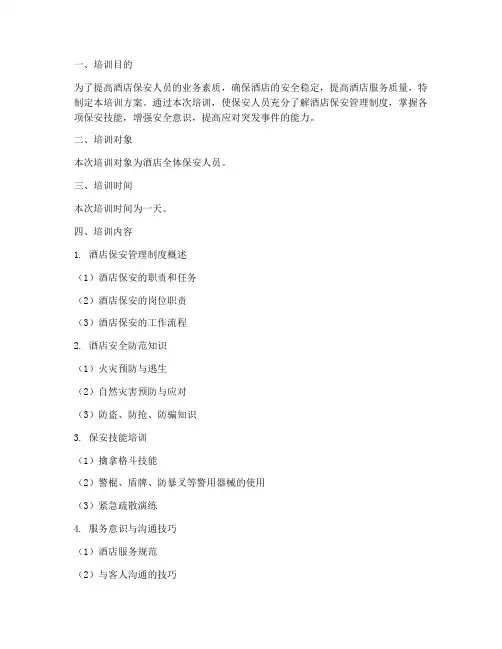 一、培训目的

为了提高酒店保安人员的业务素质，确保酒店的安全稳定，提高酒店服务质量，特制定本培训方案。通过本次培训，使保安人员充分了解酒店保安管理制度，掌握各项保安技能，增强安全意识，提高应对突发事件的能力。

二、培训对象

本次培训对象为酒店全体保安人员。

三、培训时间

本次培训时间为一天。

四、培训内容

1. 酒店保安管理制度概述

（1）酒店保安的职责和任务

（2）酒店保安的岗位职责

（3）酒店保安的工作流程

2. 酒店安全防范知识

（1）火灾预防与逃生

（2）自然灾害预防与应对

（3）防盗、防抢、防骗知识

3. 保安技能培训

（1）擒拿格斗技能

（2）警棍、盾牌、防暴叉等警用器械的使用

（3）紧急疏散演练

4. 服务意识与沟通技巧

（1）酒店服务规范

（2）与客人沟通的技巧